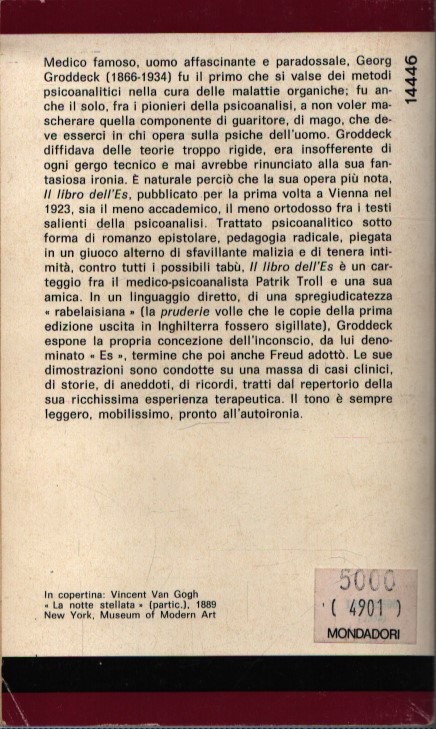 14446

Medico famoso, uomo affascinante e paradossale, Georg Groddeck (1866-1934) fu il primo che si valse dei metodi psicoanalitici nella cura delle malattie organiche; fu anche il solo, fra i pionieri della psicoanalisi, a non voler mascherare quella componente di guaritore, di mago, che deve esserci in chi opera sulla psiche dell'uomo. Groddeck diffidava delle teorie troppo rigide, era insofferente di ogni gergo tecnico e mai avrebbe rinunciato alla sua fantasiosa ironia. È naturale perciò che la sua opera più nota, Il libro dell'Es, pubblicato per la prima volta a Vienna nel 1923, sia il meno accademico, il meno ortodosso fra i testi salienti della psicoanalisi. Trattato psicoanalitico sotto forma di romanzo epistolare, pedagogia radicale, piegata in un giuoco alterno di sfavillante malizia e di tenera intimità, contro tutti i possibili tabù, Il libro dell'Es è un carteggio fra il medico-psicoanalista Patrik Troll e una sua amica. In un linguaggio diretto, di una spregiudicatezza « rabelaisiana » (la pruderie volle che le copie della prima edizione uscita in Inghilterra fossero sigillate), Groddeck espone la propria concezione dell'inconscio, da lui denominato « Es », termine che poi anche Freud adottò. Le sue dimostrazioni sono condotte su una massa di casi clinici, di storie, di aneddoti, di ricordi, tratti dal repertorio della sua ricchissima esperienza terapeutica. Il tono è sempre leggero, mobilissimo, pronto all'autoironia.

In copertina: Vincent Van Gogh
« La notte stellata » (partic.), 1889
New York, Museum of Modern Art

5000
( 4901 )
MONDADORI